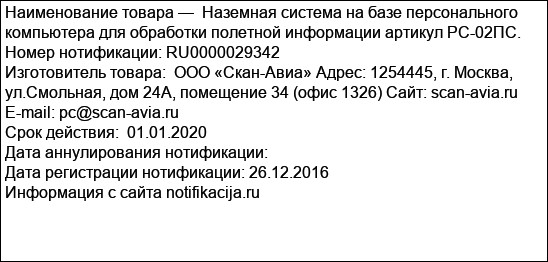 Наименование товара — Наземная система на базе персонального компьютера для обработки полетной информации артикул РС-02ПС.
Номер нотификации: RU0000029342
Изготовитель товара: ООО «Скан-Авиа» Адрес: 1254445, г. Москва, ул.Смольная, дом 24А, помещение 34 (офис 1326) Сайт: scan-avia.ru E-mail: pc@scan-avia.ru
Срок действия: 01.01.2020
Дата аннулирования нотификации:
Дата регистрации нотификации: 26.12.2016
Информация с сайта notifikacija.ru